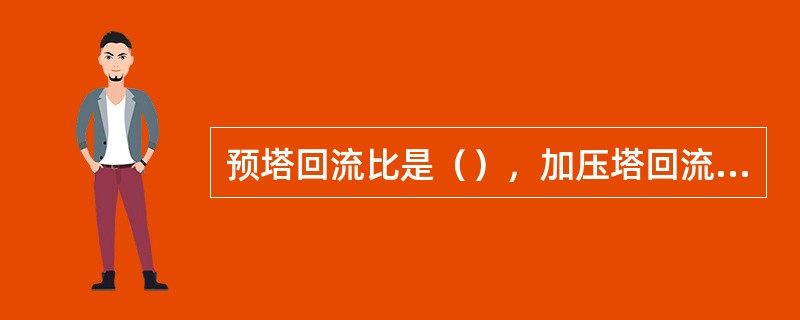 预塔回流比是（），加压塔回流...